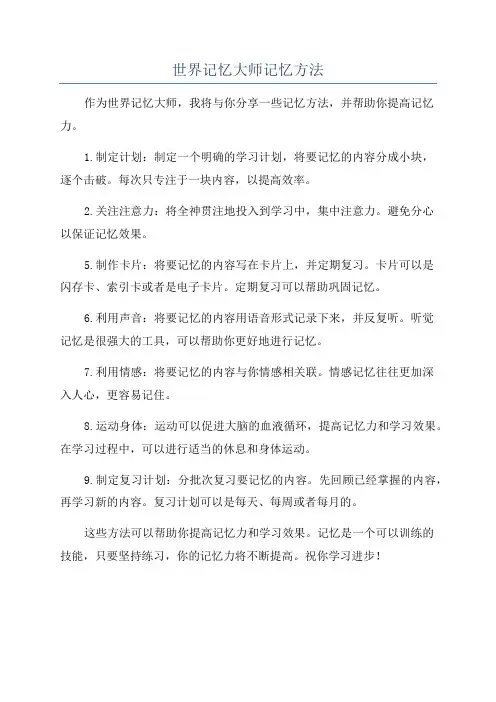 世界记忆大师记忆方法

作为世界记忆大师，我将与你分享一些记忆方法，并帮助你提高记忆力。

1.制定计划：制定一个明确的学习计划，将要记忆的内容分成小块，逐个击破。每次只专注于一块内容，以提高效率。

2.关注注意力：将全神贯注地投入到学习中，集中注意力。避免分心以保证记忆效果。

5.制作卡片：将要记忆的内容写在卡片上，并定期复习。卡片可以是闪存卡、索引卡或者是电子卡片。定期复习可以帮助巩固记忆。

6.利用声音：将要记忆的内容用语音形式记录下来，并反复听。听觉记忆是很强大的工具，可以帮助你更好地进行记忆。

7.利用情感：将要记忆的内容与你情感相关联。情感记忆往往更加深入人心，更容易记住。

8.运动身体：运动可以促进大脑的血液循环，提高记忆力和学习效果。在学习过程中，可以进行适当的休息和身体运动。

9.制定复习计划：分批次复习要记忆的内容。先回顾已经掌握的内容，再学习新的内容。复习计划可以是每天、每周或者每月的。

这些方法可以帮助你提高记忆力和学习效果。记忆是一个可以训练的技能，只要坚持练习，你的记忆力将不断提高。祝你学习进步！